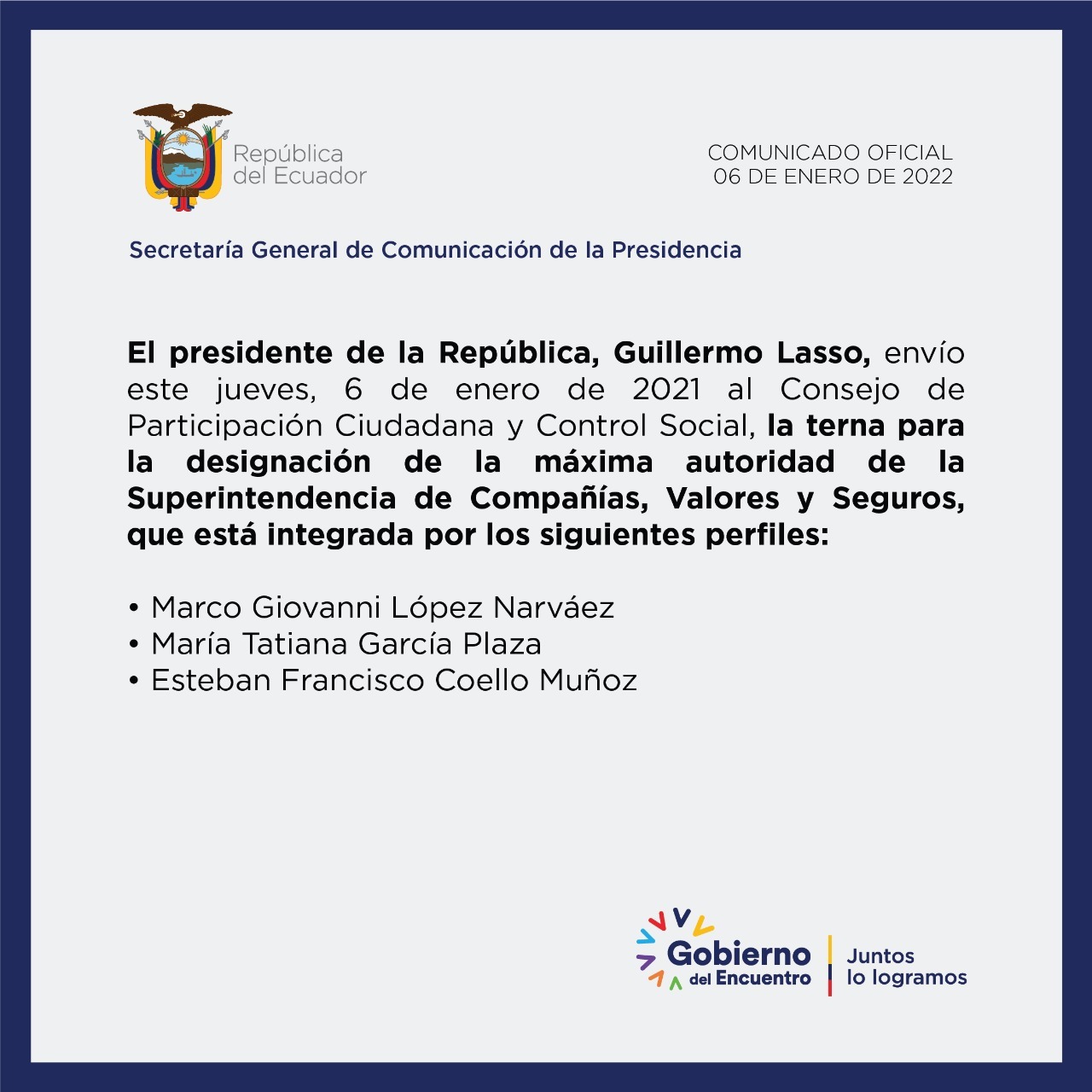 República
del Ecuador

COMUNICADO OFICIAL
06 DE ENERO DE 2022

Secretaría General de Comunicación de la Presidencia

El presidente de la República, Guillermo Lasso, envío este jueves, 6 de enero de 2021 al Consejo de Participación Ciudadana y Control Social, la terna para la designación de la máxima autoridad de la Superintendencia de Compañías, Valores y Seguros, que está integrada por los siguientes perfiles:

• Marco Giovanni López Narváez
• María Tatiana García Plaza
• Esteban Francisco Coello Muñoz

Gobierno
del Encuentro

Juntos
lo logramos